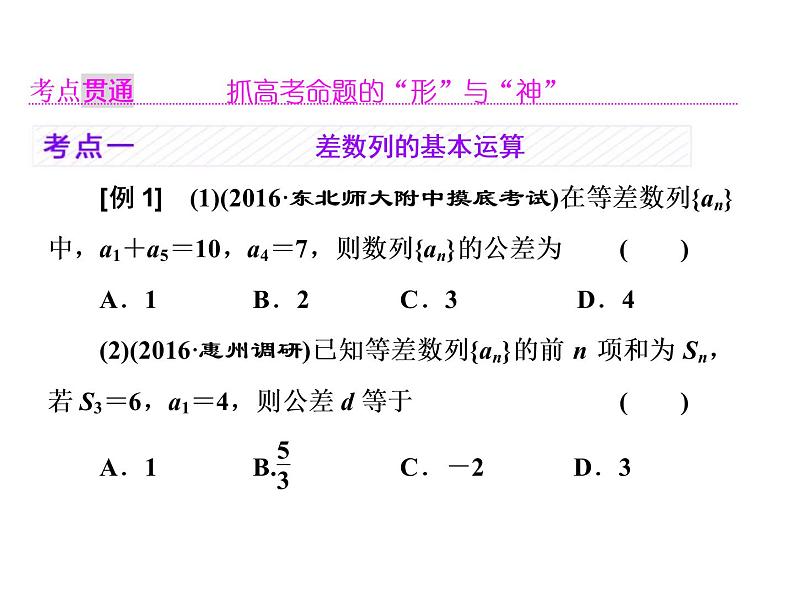 考点贯通　　抓高考命题的“形”与“神”

考点一　　差数列的基本运算

[例 1]　(1)(2016·东北师大附中摸底考试)在等差数列$\{a_n\}$中，$a_1+a_5=10$，$a_4=7$，则数列$\{a_n\}$的公差为　(　　)

A．1　　B．2　　C．3　　D．4

(2)(2016·惠州调研)已知等差数列$\{a_n\}$的前 $n$ 项和为 $S_n$，若 $S_3=6$，$a_1=4$，则公差 $d$ 等于　(　　)

A．1　　B.$\frac{5}{3}$　　C．$-2$　　D．3